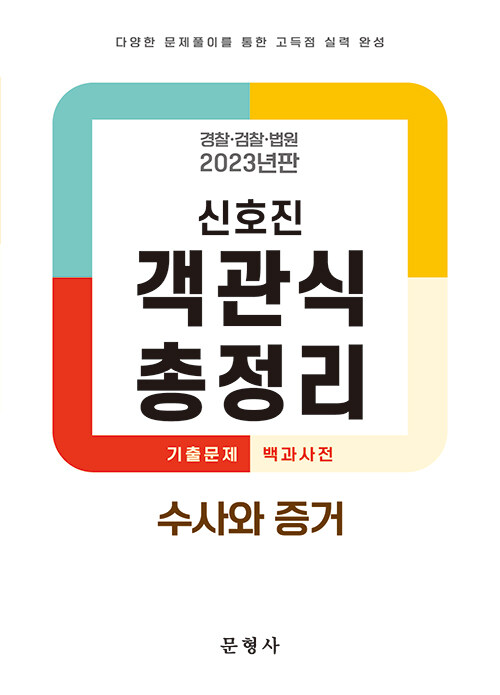 다양한 문제풀이를 통한 고득점 실력 완성

경찰·검찰·법원
2023년판

신호진
객관식
총정리

기출문제 백과사전

수사와 증거

문형사